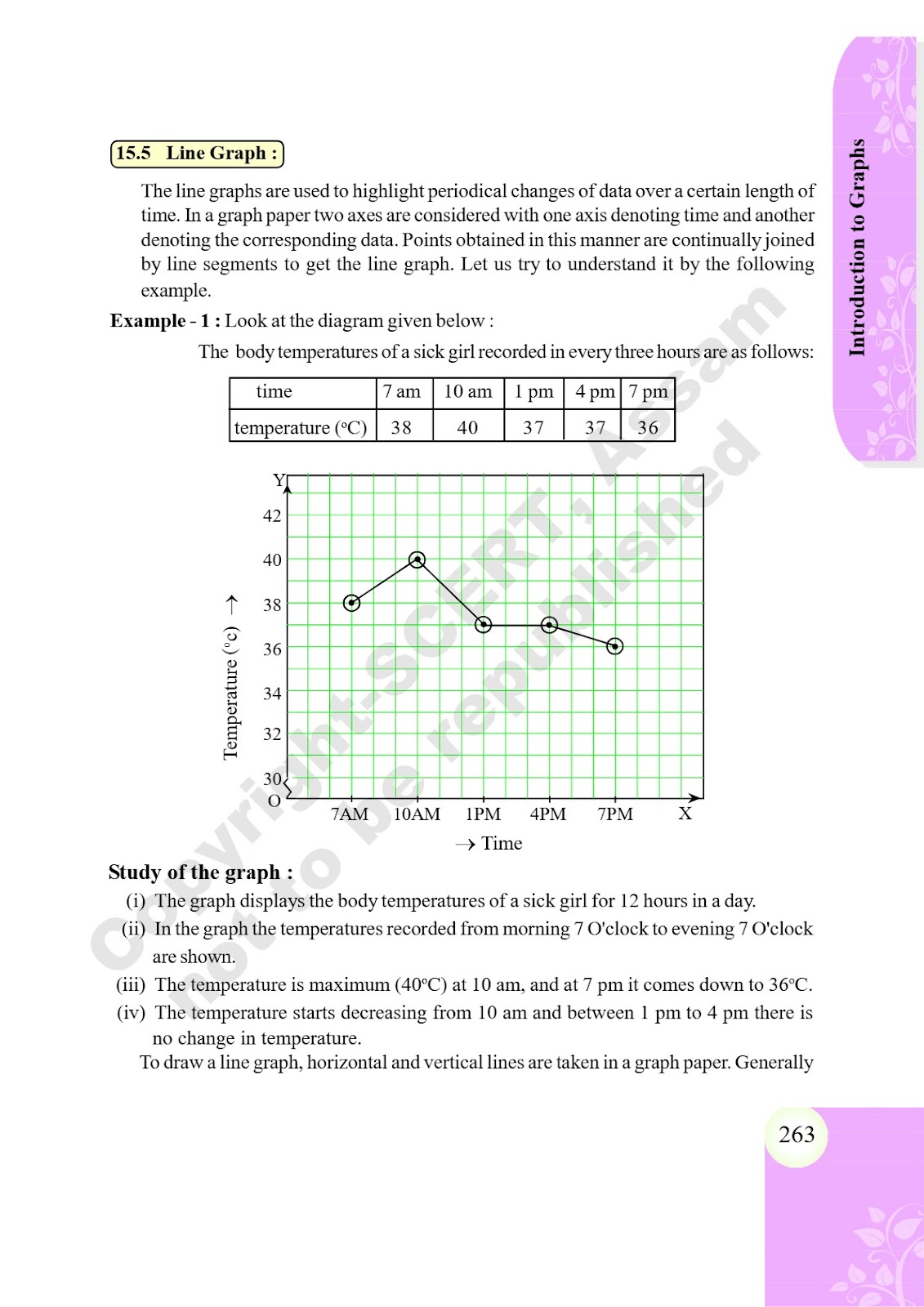 Introduction to Graphs

15.5 Line Graph :

The line graphs are used to highlight periodical changes of data over a certain length of time. In a graph paper two axes are considered with one axis denoting time and another denoting the corresponding data. Points obtained in this manner are continually joined by line segments to get the line graph. Let us try to understand it by the following example.

Example - 1 : Look at the diagram given below :

The body temperatures of a sick girl recorded in every three hours are as follows:

| time | 7 am | 10 am | 1 pm | 4 pm | 7 pm |
|---|---|---|---|---|---|
| temperature (°C) | 38 | 40 | 37 | 37 | 36 |

Y
42
40
38
36
34
32
30
O
Temperature (°c) →
7AM 10AM 1PM 4PM 7PM X
→ Time

Copyright-SCERT, Assam
not to be republished

Study of the graph :

(i) The graph displays the body temperatures of a sick girl for 12 hours in a day.

(ii) In the graph the temperatures recorded from morning 7 O'clock to evening 7 O'clock are shown.

(iii) The temperature is maximum (40°C) at 10 am, and at 7 pm it comes down to 36°C.

(iv) The temperature starts decreasing from 10 am and between 1 pm to 4 pm there is no change in temperature.

To draw a line graph, horizontal and vertical lines are taken in a graph paper. Generally

263